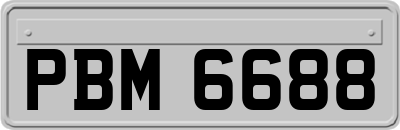 PBM 6688